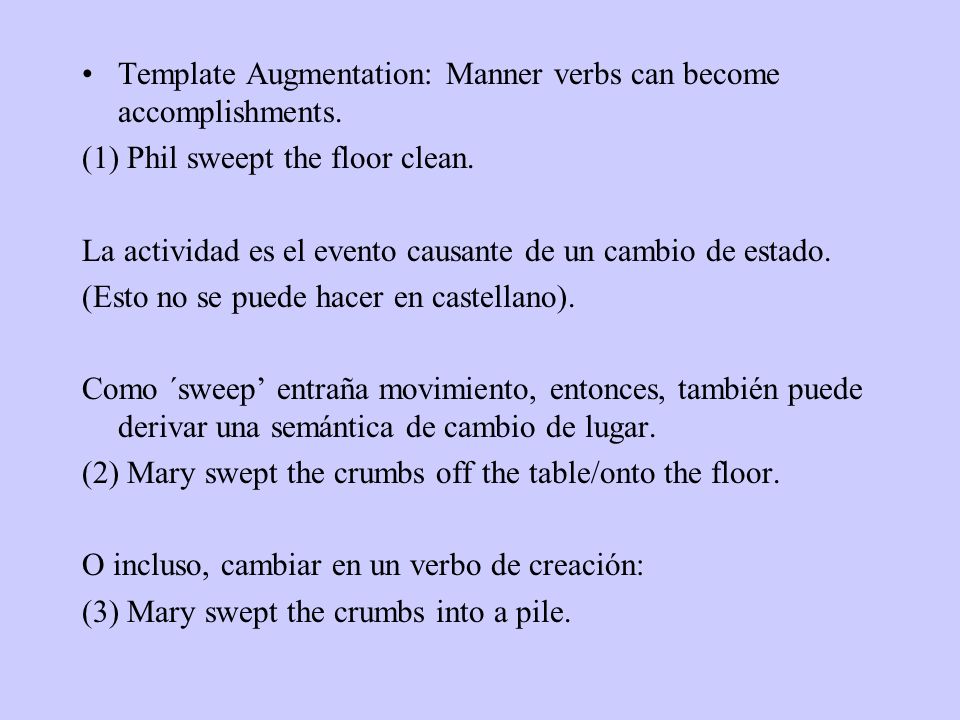 • Template Augmentation: Manner verbs can become accomplishments.

(1) Phil sweept the floor clean.

La actividad es el evento causante de un cambio de estado.

(Esto no se puede hacer en castellano).

Como ´sweep’ entraña movimiento, entonces, también puede derivar una semántica de cambio de lugar.

(2) Mary swept the crumbs off the table/onto the floor.

O incluso, cambiar en un verbo de creación:

(3) Mary swept the crumbs into a pile.